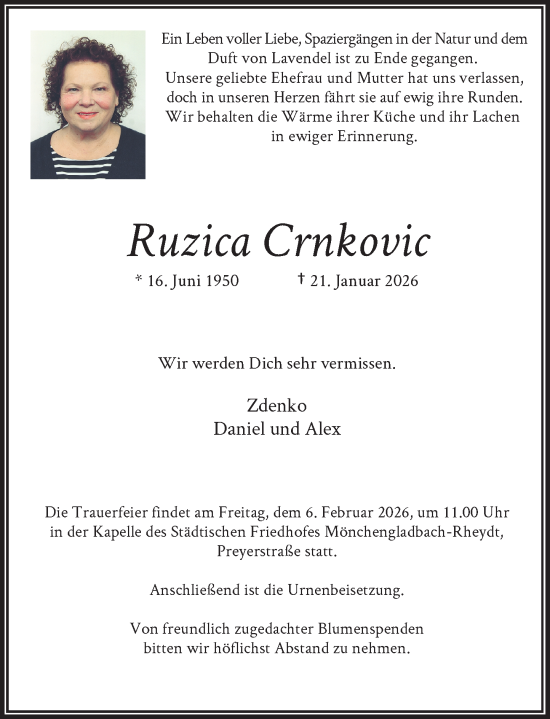 Ein Leben voller Liebe, Spaziergängen in der Natur und dem Duft von Lavendel ist zu Ende gegangen.
Unsere geliebte Ehefrau und Mutter hat uns verlassen, doch in unseren Herzen fährt sie auf ewig ihre Runden.
Wir behalten die Wärme ihrer Küche und ihr Lachen in ewiger Erinnerung.

Ruzica Crnkovic

* 16. Juni 1950 † 21. Januar 2026

Wir werden Dich sehr vermissen.

Zdenko
Daniel und Alex

Die Trauerfeier findet am Freitag, dem 6. Februar 2026, um 11.00 Uhr in der Kapelle des Städtischen Friedhofes Mönchengladbach-Rheydt, Preyerstraße statt.

Anschließend ist die Urnenbeisetzung.

Von freundlich zugedachter Blumenspenden bitten wir höflichst Abstand zu nehmen.